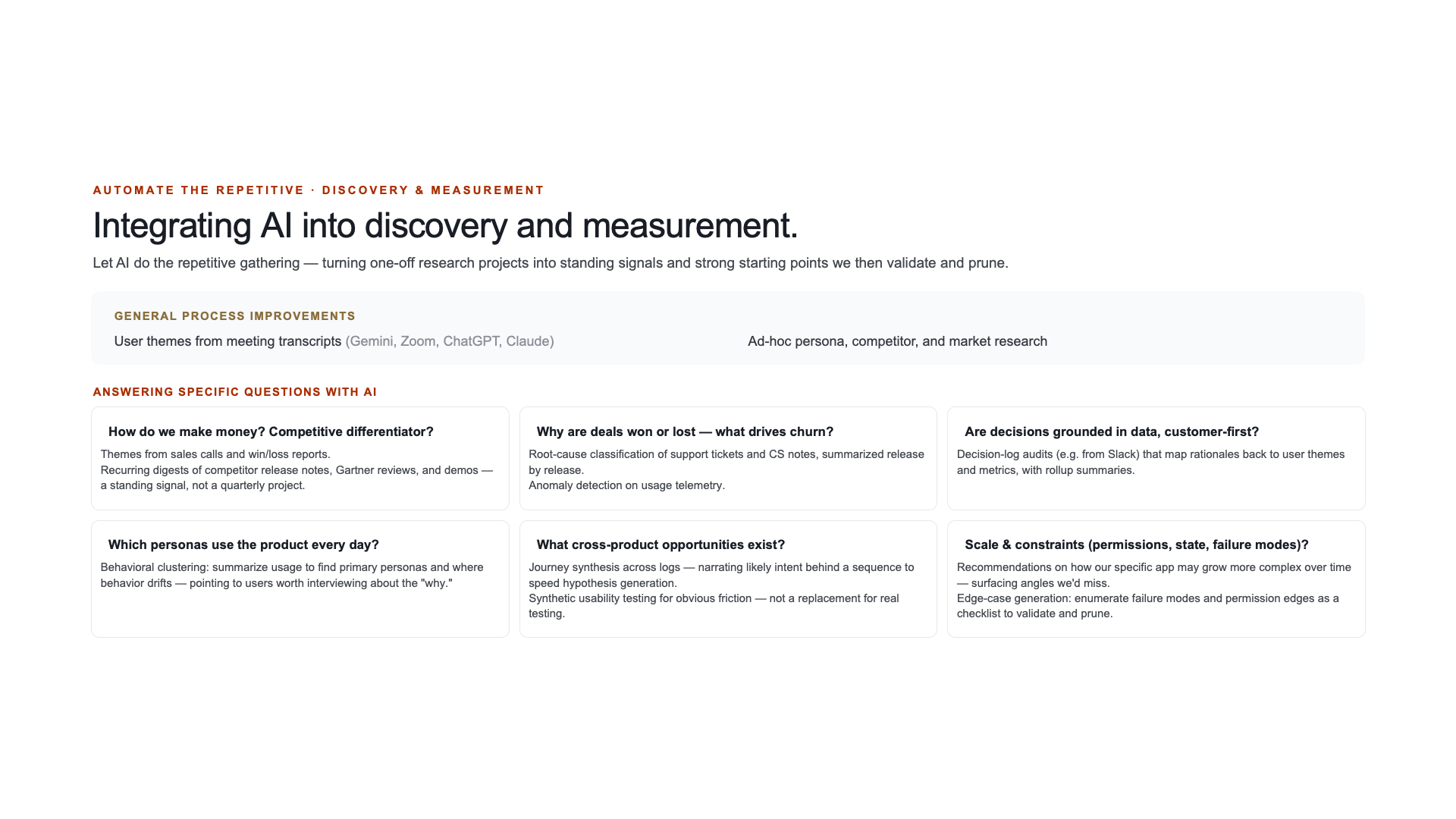 AUTOMATE THE REPETITIVE · DISCOVERY & MEASUREMENT

Integrating AI into discovery and measurement.

Let AI do the repetitive gathering — turning one-off research projects into standing signals and strong starting points we then validate and prune.

GENERAL PROCESS IMPROVEMENTS

User themes from meeting transcripts (Gemini, Zoom, ChatGPT, Claude)

Ad-hoc persona, competitor, and market research

ANSWERING SPECIFIC QUESTIONS WITH AI

How do we make money? Competitive differentiator?

Themes from sales calls and win/loss reports.
Recurring digests of competitor release notes, Gartner reviews, and demos — a standing signal, not a quarterly project.

Why are deals won or lost — what drives churn?

Root-cause classification of support tickets and CS notes, summarized release by release.
Anomaly detection on usage telemetry.

Are decisions grounded in data, customer-first?

Decision-log audits (e.g. from Slack) that map rationales back to user themes and metrics, with rollup summaries.

Which personas use the product every day?

Behavioral clustering: summarize usage to find primary personas and where behavior drifts — pointing to users worth interviewing about the "why."

What cross-product opportunities exist?

Journey synthesis across logs — narrating likely intent behind a sequence to speed hypothesis generation.
Synthetic usability testing for obvious friction — not a replacement for real testing.

Scale & constraints (permissions, state, failure modes)?

Recommendations on how our specific app may grow more complex over time — surfacing angles we'd miss.
Edge-case generation: enumerate failure modes and permission edges as a checklist to validate and prune.